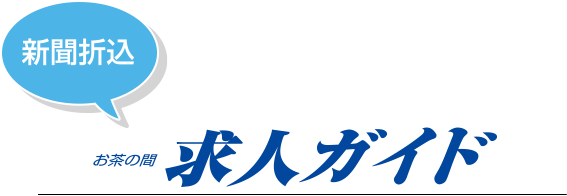 新聞折込

お茶の間 求人ガイド